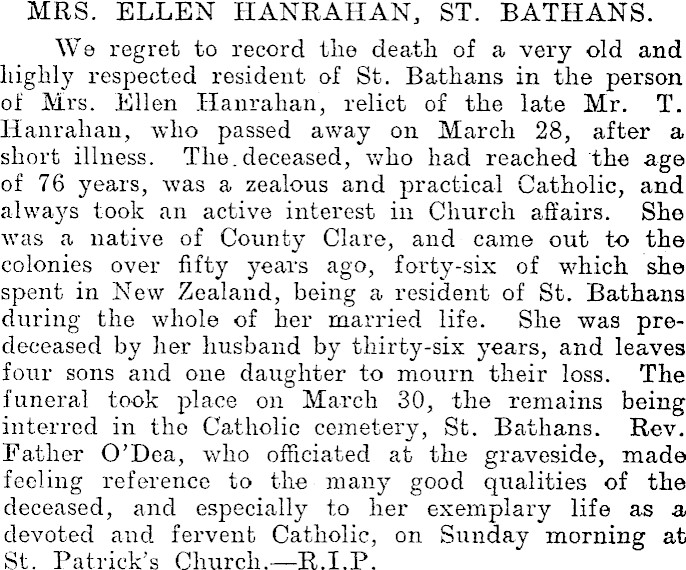 MRS. ELLEN HANRAHAN, ST. BATHANS.

We regret to record the death of a very old and highly respected resident of St. Bathans in the person of Mrs. Ellen Hanrahan, relict of the late Mr. T. Hanrahan, who passed away on March 28, after a short illness. The deceased, who had reached the age of 76 years, was a zealous and practical Catholic, and always took an active interest in Church affairs. She was a native of County Clare, and came out to the colonies over fifty years ago, forty-six of which she spent in New Zealand, being a resident of St. Bathans during the whole of her married life. She was predeceased by her husband by thirty-six years, and leaves four sons and one daughter to mourn their loss. The funeral took place on March 30, the remains being interred in the Catholic cemetery, St. Bathans. Rev. Father O'Dea, who officiated at the graveside, made feeling reference to the many good qualities of the deceased, and especially to her exemplary life as a devoted and fervent Catholic, on Sunday morning at St. Patrick's Church.—R.I.P.